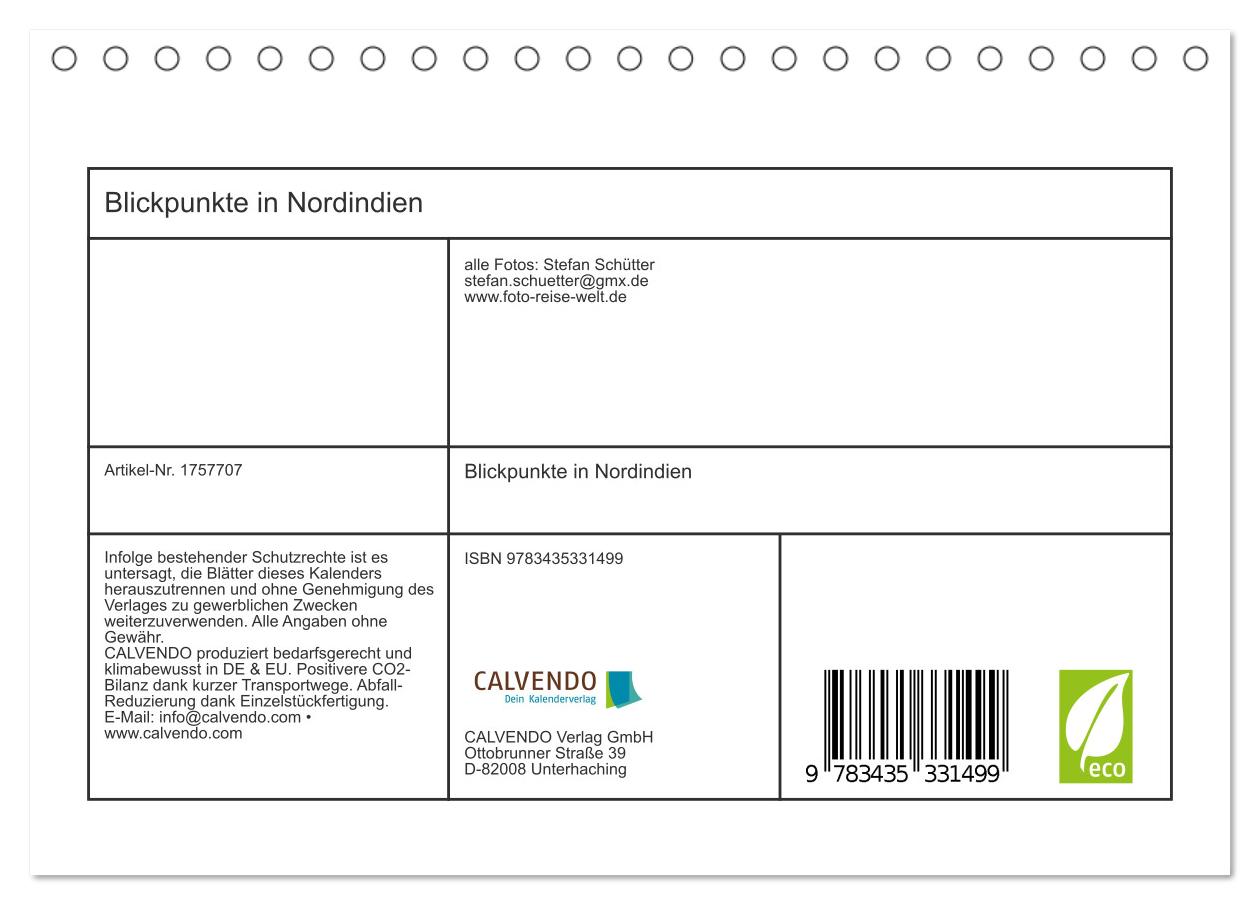 Blickpunkte in Nordindien

alle Fotos: Stefan Schütter
stefan.schuetter@gmx.de
www.foto-reise-welt.de

Artikel-Nr. 1757707

Blickpunkte in Nordindien

Infolge bestehender Schutzrechte ist es untersagt, die Blätter dieses Kalenders herauszutrennen und ohne Genehmigung des Verlages zu gewerblichen Zwecken weiterzuverwenden. Alle Angaben ohne Gewähr.
CALVENDO produziert bedarfsgerecht und klimabewusst in DE & EU. Positivere CO2-Bilanz dank kurzer Transportwege. Abfall-Reduzierung dank Einzelstückfertigung.
E-Mail: info@calvendo.com • www.calvendo.com

ISBN 9783435331499

CALVENDO
Dein Kalenderverlag

CALVENDO Verlag GmbH
Ottobrunner Straße 39
D-82008 Unterhaching

9 783435 331499

eco